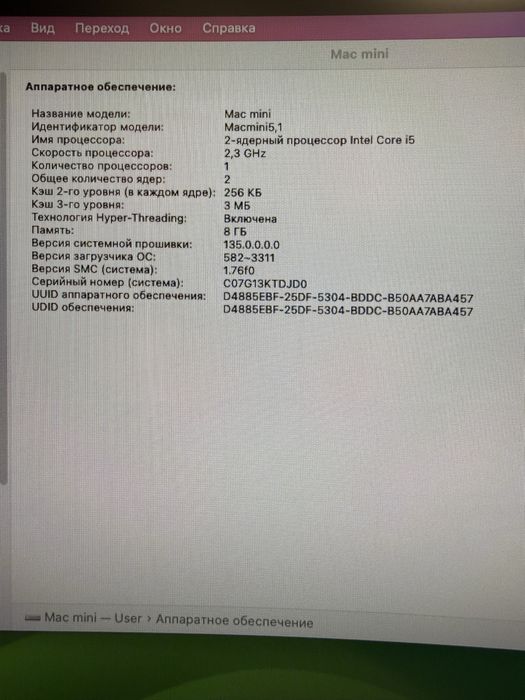 ка Вид Переход Окно Справка

Mac mini

Аппаратное обеспечение:

| | |
|---|---|
| Название модели: | Mac mini |
| Идентификатор модели: | Macmini5,1 |
| Имя процессора: | 2-ядерный процессор Intel Core i5 |
| Скорость процессора: | 2,3 GHz |
| Количество процессоров: | 1 |
| Общее количество ядер: | 2 |
| Кэш 2-го уровня (в каждом ядре): | 256 КБ |
| Кэш 3-го уровня: | 3 МБ |
| Технология Hyper-Threading: | Включена |
| Память: | 8 ГБ |
| Версия системной прошивки: | 135.0.0.0.0 |
| Версия загрузчика ОС: | 582~3311 |
| Версия SMC (система): | 1.76f0 |
| Серийный номер (система): | C07G13KTDJD0 |
| UUID аппаратного обеспечения: | D4885EBF-25DF-5304-BDDC-B50AA7ABA457 |
| UDID обеспечения: | D4885EBF-25DF-5304-BDDC-B50AA7ABA457 |

Mac mini — User › Аппаратное обеспечение